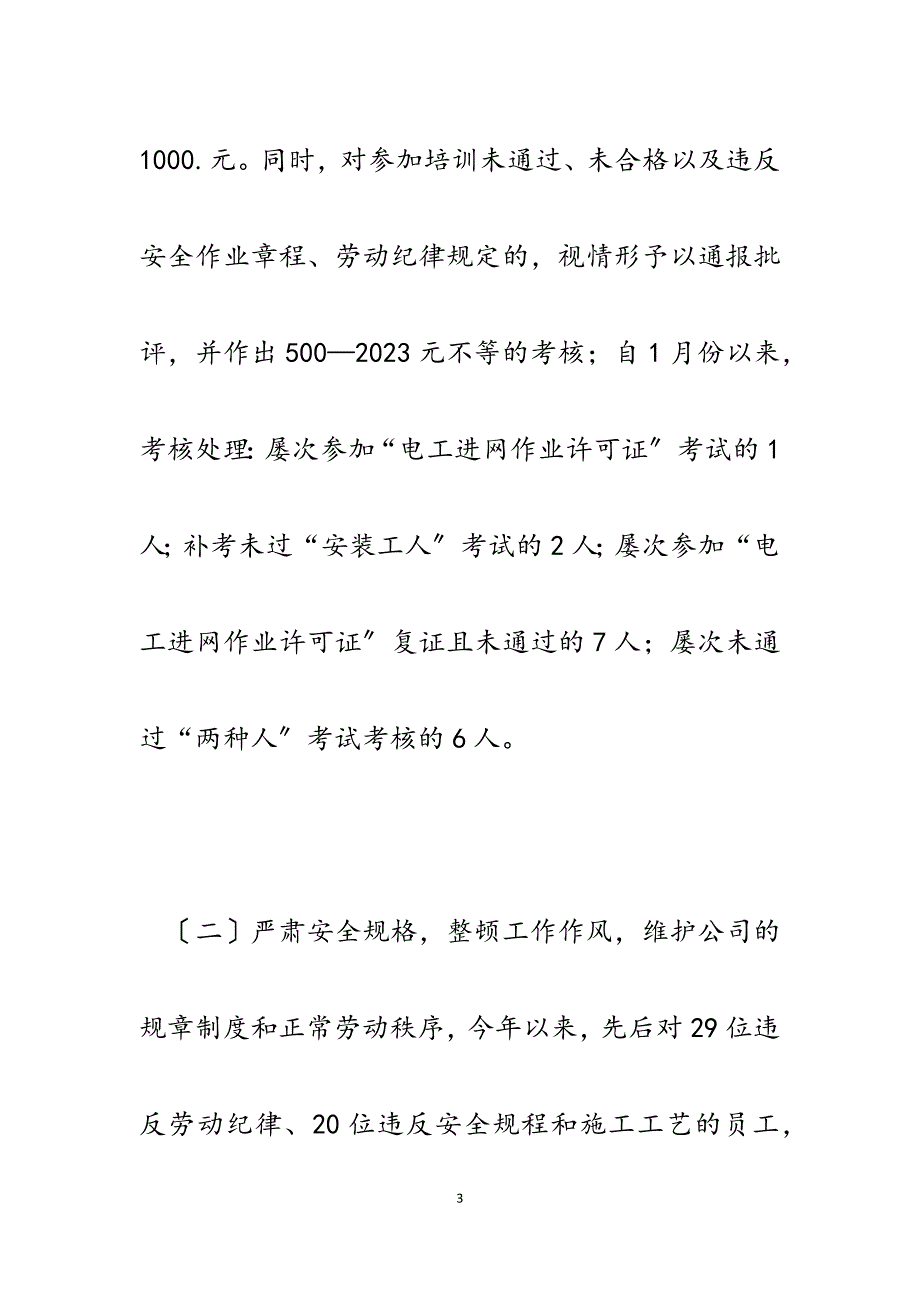 1000.元。同时，对参加培训未通过、未合格以及违反安全作业章程、劳动纪律规定的，视情形予以通报批评，并作出500—2023元不等的考核；自1月份以来，考核处理:屡次参加“电工进网作业许可证”考试的1人;补考未过“安装工人”考试的2人;屡次参加“电工进网作业许可证”复证且未通过的7人；屡次未通过“两种人”考试考核的6人。

〔二〕严肃安全规格，整顿工作作风，维护公司的规章制度和正常劳动秩序，今年以来，先后对29位违反劳动纪律、20位违反安全规程和施工工艺的员工，

3